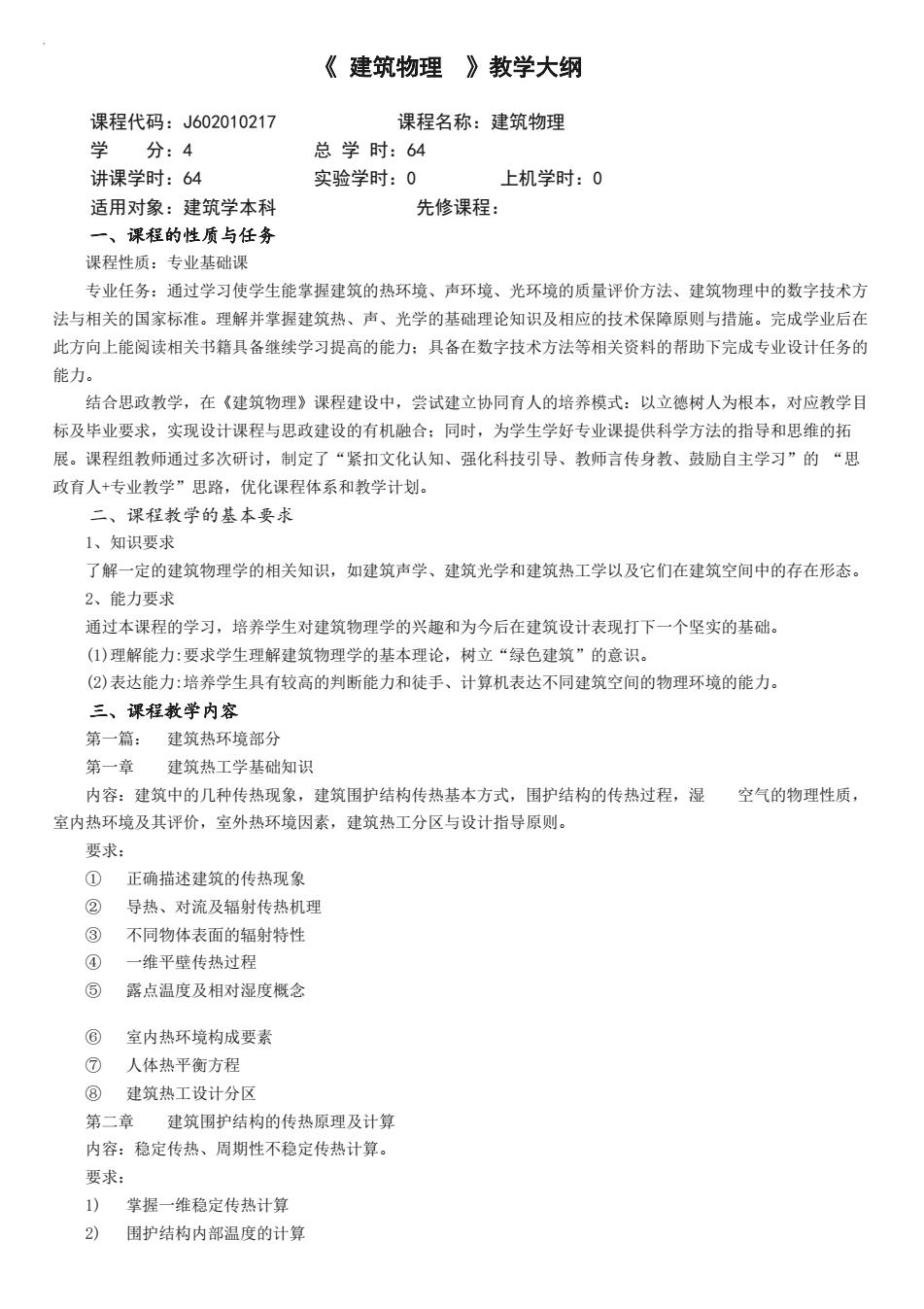 《 建筑物理 》教学大纲

课程代码：J602010217 课程名称：建筑物理
学 分：4 总 学 时：64
讲课学时：64 实验学时：0 上机学时：0
适用对象：建筑学本科 先修课程：

一、课程的性质与任务
课程性质：专业基础课
专业任务：通过学习使学生能掌握建筑的热环境、声环境、光环境的质量评价方法、建筑物理中的数字技术方法与相关的国家标准。理解并掌握建筑热、声、光学的基础理论知识及相应的技术保障原则与措施。完成学业后在此方向上能阅读相关书籍具备继续学习提高的能力；具备在数字技术方法等相关资料的帮助下完成专业设计任务的能力。

结合思政教学，在《建筑物理》课程建设中，尝试建立协同育人的培养模式：以立德树人为根本，对应教学目标及毕业要求，实现设计课程与思政建设的有机融合；同时，为学生学好专业课提供科学方法的指导和思维的拓展。课程组教师通过多次研讨，制定了“紧扣文化认知、强化科技引导、教师言传身教、鼓励自主学习”的 “思政育人+专业教学”思路，优化课程体系和教学计划。

二、课程教学的基本要求
1、知识要求
了解一定的建筑物理学的相关知识，如建筑声学、建筑光学和建筑热工学以及它们在建筑空间中的存在形态。
2、能力要求
通过本课程的学习，培养学生对建筑物理学的兴趣和为今后在建筑设计表现打下一个坚实的基础。
(1)理解能力:要求学生理解建筑物理学的基本理论，树立“绿色建筑”的意识。
(2)表达能力:培养学生具有较高的判断能力和徒手、计算机表达不同建筑空间的物理环境的能力。

三、课程教学内容
第一篇： 建筑热环境部分
第一章 建筑热工学基础知识
内容：建筑中的几种传热现象，建筑围护结构传热基本方式，围护结构的传热过程，湿 空气的物理性质，室内热环境及其评价，室外热环境因素，建筑热工分区与设计指导原则。
要求：
① 正确描述建筑的传热现象
② 导热、对流及辐射传热机理
③ 不同物体表面的辐射特性
④ 一维平壁传热过程
⑤ 露点温度及相对湿度概念

⑥ 室内热环境构成要素
⑦ 人体热平衡方程
⑧ 建筑热工设计分区
第二章 建筑围护结构的传热原理及计算
内容：稳定传热、周期性不稳定传热计算。
要求：
1) 掌握一维稳定传热计算
2) 围护结构内部温度的计算